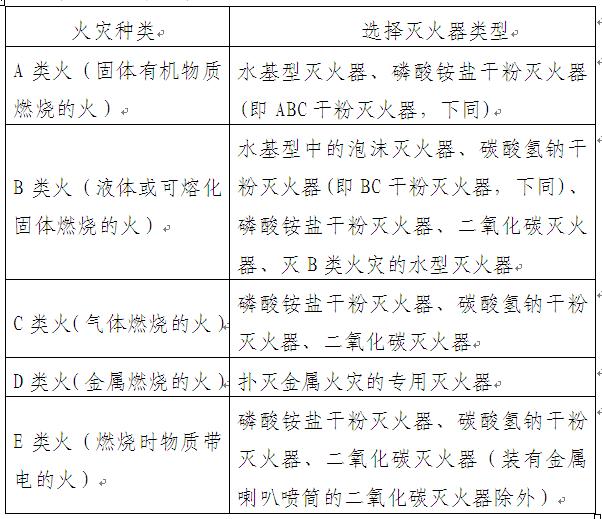 | 火灾种类 | 选择灭火器类型 |
|---|---|
| A 类火（固体有机物质燃烧的火） | 水基型灭火器、磷酸铵盐干粉灭火器(即 ABC 干粉灭火器，下同) |
| B 类火（液体或可熔化固体燃烧的火） | 水基型中的泡沫灭火器、碳酸氢钠干粉灭火器(即 BC 干粉灭火器，下同)、磷酸铵盐干粉灭火器、二氧化碳灭火器、灭 B 类火灾的水型灭火器 |
| C 类火（气体燃烧的火） | 磷酸铵盐干粉灭火器、碳酸氢钠干粉灭火器、二氧化碳灭火器 |
| D 类火（金属燃烧的火） | 扑灭金属火灾的专用灭火器 |
| E 类火（燃烧时物质带电的火） | 磷酸铵盐干粉灭火器、碳酸氢钠干粉灭火器、二氧化碳灭火器（装有金属喇叭喷筒的二氧化碳灭火器除外） |